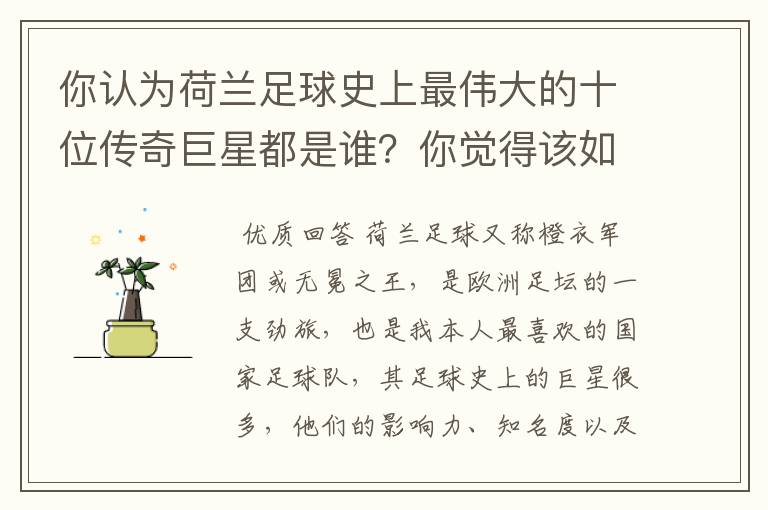 你认为荷兰足球史上最伟大的十位传奇巨星都是谁？你觉得该如

优质回答 荷兰足球又称橙衣军团或无冕之王，是欧洲足坛的一支劲旅，也是我本人最喜欢的国家足球队，其足球史上的巨星很多，他们的影响力、知名度以及